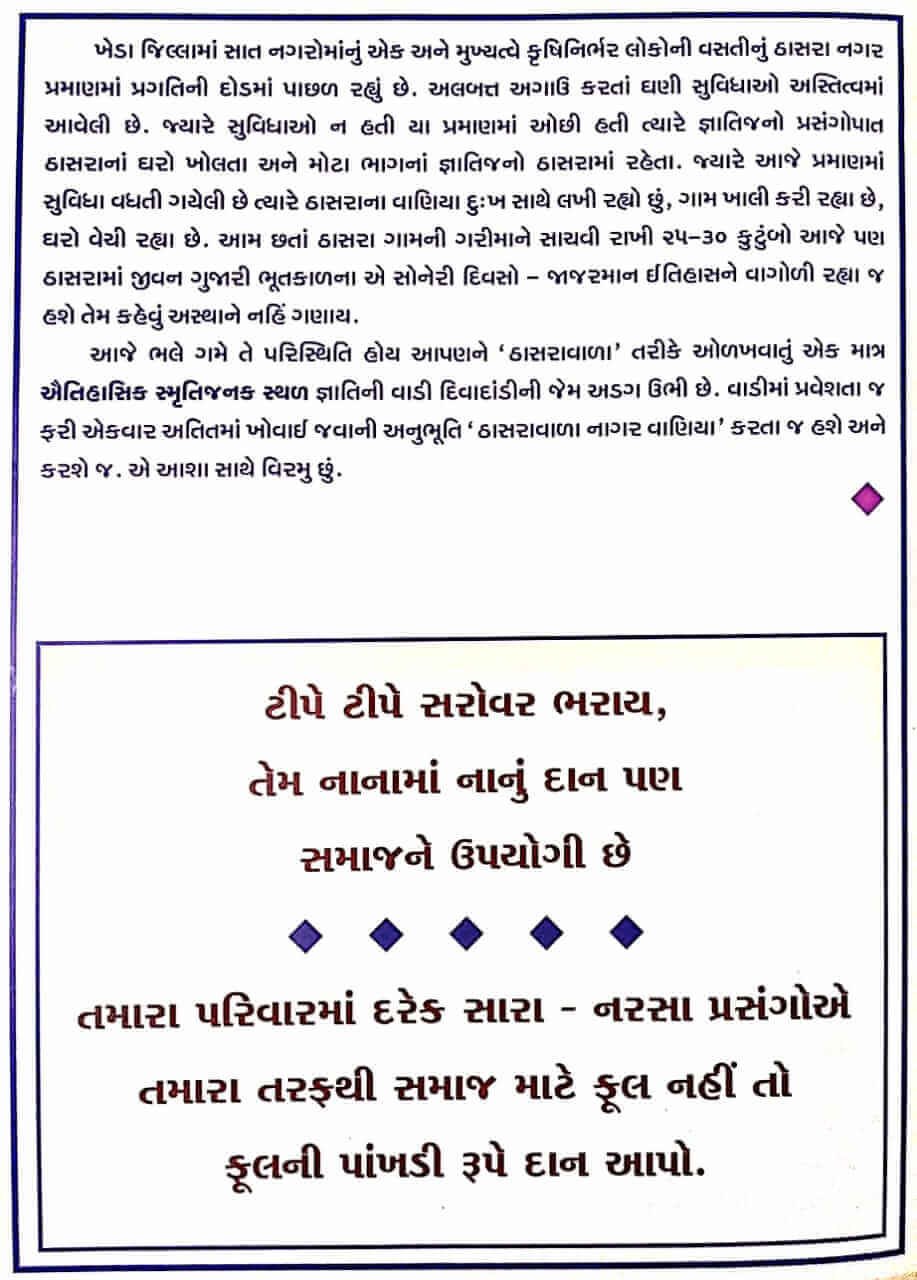 ખેડા જિલ્લામાં સાત નગરોમાંનું એક અને મુખ્યત્વે કૃષિનિર્ભર લોકોની વસતીનું ઠાસરા નગર પ્રમાણમાં પ્રગતિની દોડમાં પાછળ રહ્યું છે. અલબત્ત અગાઉ કરતાં ઘણી સુવિધાઓ અસ્તિત્વમાં આવેલી છે. જ્યારે સુવિધાઓ ન હતી યા પ્રમાણમાં ઓછી હતી ત્યારે જ્ઞાતિજનો પ્રસંગોપાત ઠાસરાનાં ઘરો ખોલતા અને મોટા ભાગનાં જ્ઞાતિજનો ઠાસરામાં રહેતા. જ્યારે આજે પ્રમાણમાં સુવિધા વધતી ગયેલી છે ત્યારે ઠાસરાના વાણિયા દુઃખ સાથે લખી રહ્યો છું, ગામ ખાલી કરી રહ્યા છે, ઘરો વેચી રહ્યા છે. આમ છતાં ઠાસરા ગામની ગરીમાને સાચવી રાખી ૨૫-૩૦ કુટુંબો આજે પણ ઠાસરામાં જીવન ગુજારી ભૂતકાળના એ સોનેરી દિવસો – જાજરમાન ઈતિહાસને વાગોળી રહ્યા જ હશે તેમ કહેવું અસ્થાને નહિં ગણાય.

આજે ભલે ગમે તે પરિસ્થિતિ હોય આપણને 'ઠાસરાવાળા' તરીકે ઓળખવાતું એક માત્ર ઐતિહાસિક સ્મૃતિજનક સ્થળ જ્ઞાતિની વાડી દિવાદાંડીની જેમ અડગ ઉભી છે. વાડીમાં પ્રવેશતા જ ફરી એકવાર અતિતમાં ખોવાઈ જવાની અનુભૂતિ 'ઠાસરાવાળા નાગર વાણિયા' કરતા જ હશે અને કરશે જ. એ આશા સાથે વિરમુ છું.

ટીપે ટીપે સરોવર ભરાય,
તેમ નાનામાં નાનું દાન પણ
સમાજને ઉપયોગી છે

તમારા પરિવારમાં દરેક સારા - નરસા પ્રસંગોએ
તમારા તરફથી સમાજ માટે ફૂલ નહીં તો
ફૂલની પાંખડી રૂપે દાન આપો.